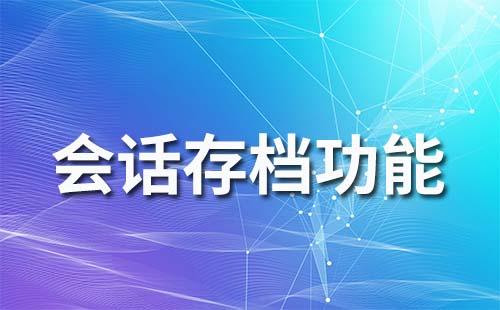 会话存档功能